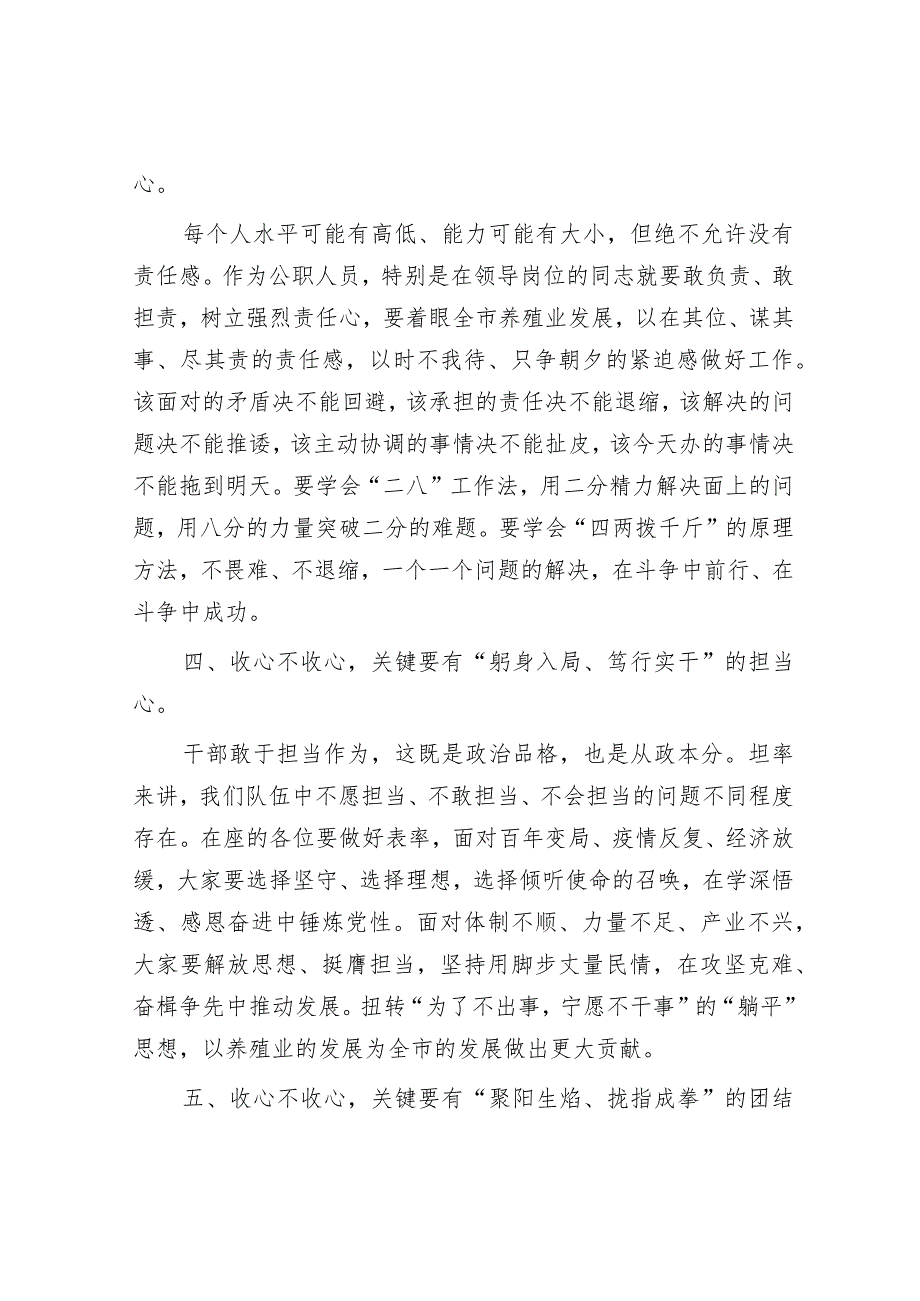 心。

每个人水平可能有高低、能力可能有大小，但绝不允许没有责任感。作为公职人员，特别是在领导岗位的同志就要敢负责、敢担责，树立强烈责任心，要着眼全市养殖业发展，以在其位、谋其事、尽其责的责任感，以时不我待、只争朝夕的紧迫感做好工作。该面对的矛盾决不能回避，该承担的责任决不能退缩，该解决的问题决不能推诿，该主动协调的事情决不能扯皮，该今天办的事情决不能拖到明天。要学会“二八”工作法，用二分精力解决面上的问题，用八分的力量突破二分的难题。要学会“四两拨千斤”的原理方法，不畏难、不退缩，一个一个问题的解决，在斗争中前行、在斗争中成功。

四、收心不收心，关键要有“躬身入局、笃行实干”的担当心。

干部敢于担当作为，这既是政治品格，也是从政本分。坦率来讲，我们队伍中不愿担当、不敢担当、不会担当的问题不同程度存在。在座的各位要做好表率，面对百年变局、疫情反复、经济放缓，大家要选择坚守、选择理想，选择倾听使命的召唤，在学深悟透、感恩奋进中锤炼党性。面对体制不顺、力量不足、产业不兴，大家要解放思想、挺膺担当，坚持用脚步丈量民情，在攻坚克难、奋楫争先中推动发展。扭转“为了不出事，宁愿不干事”的“躺平”思想，以养殖业的发展为全市的发展做出更大贡献。

五、收心不收心，关键要有“聚阳生焰、拢指成拳”的团结